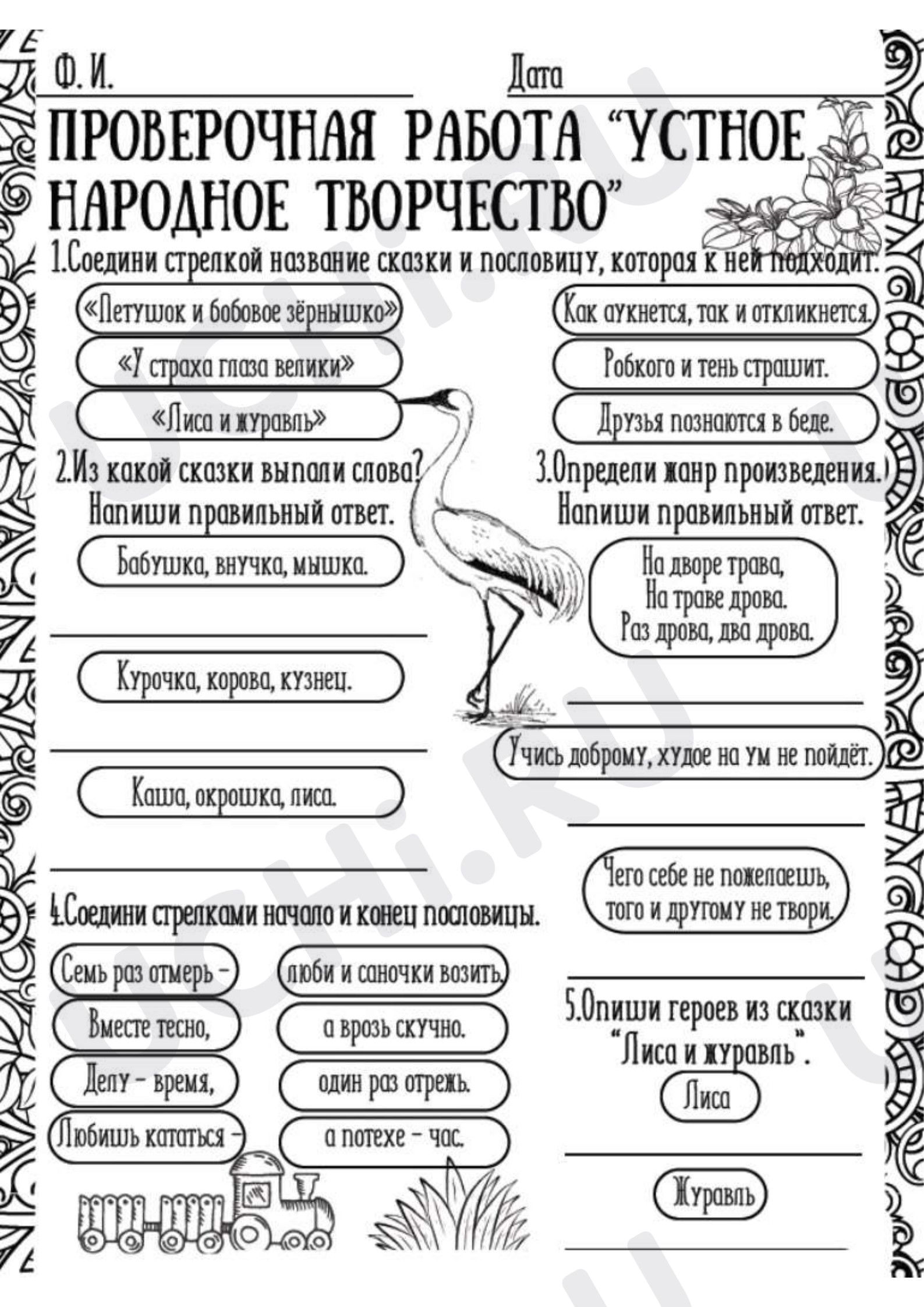 Ф. И.

Дата

ПРОВЕРОЧНАЯ РАБОТА "УСТНОЕ НАРОДНОЕ ТВОРЧЕСТВО"

1.Соедини стрелкой название сказки и пословицу, которая к ней подходит.

«Петушок и бобовое зёрнышко»

«У страха глаза велики»

«Лиса и журавль»

Как аукнется, так и откликнется.

Робкого и тень страшит.

Друзья познаются в беде.

2.Из какой сказки выпали слова? Напиши правильный ответ.

Бабушка, внучка, мышка.

Курочка, корова, кузнец.

Каша, окрошка, лиса.

3.Определи жанр произведения. Напиши правильный ответ.

На дворе трава,
На траве дрова.
Раз дрова, два дрова.

Учись доброму, худое на ум не пойдёт.

Чего себе не пожелаешь,
того и другому не твори.

4.Соедини стрелками начало и конец пословицы.

Семь раз отмерь –

Вместе тесно,

Делу – время,

Любишь кататься –

люби и саночки возить.

а врозь скучно.

один раз отрежь.

а потехе – час.

5.Опиши героев из сказки "Лиса и журавль".

Лиса

Журавль

uchi.ru